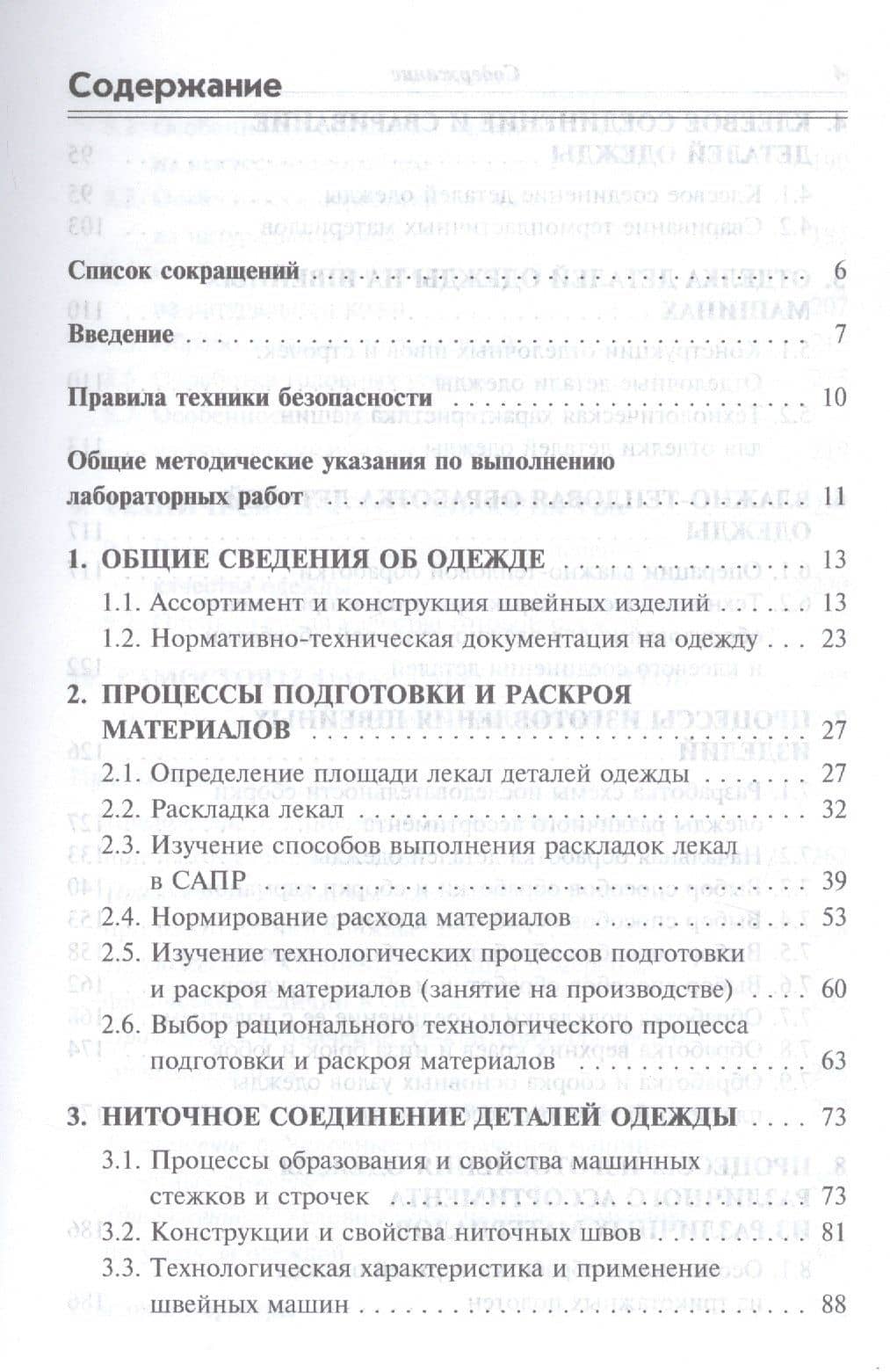 Содержание

Список сокращений 6

Введение 7

Правила техники безопасности 10

Общие методические указания по выполнению лабораторных работ 11

1. ОБЩИЕ СВЕДЕНИЯ ОБ ОДЕЖДЕ 13
1.1. Ассортимент и конструкция швейных изделий 13
1.2. Нормативно-техническая документация на одежду 23

2. ПРОЦЕССЫ ПОДГОТОВКИ И РАСКРОЯ МАТЕРИАЛОВ 27
2.1. Определение площади лекал деталей одежды 27
2.2. Раскладка лекал 32
2.3. Изучение способов выполнения раскладок лекал в САПР 39
2.4. Нормирование расхода материалов 53
2.5. Изучение технологических процессов подготовки и раскроя материалов (занятие на производстве) 60
2.6. Выбор рационального технологического процесса подготовки и раскроя материалов 63

3. НИТОЧНОЕ СОЕДИНЕНИЕ ДЕТАЛЕЙ ОДЕЖДЫ 73
3.1. Процессы образования и свойства машинных стежков и строчек 73
3.2. Конструкции и свойства ниточных швов 81
3.3. Технологическая характеристика и применение швейных машин 88